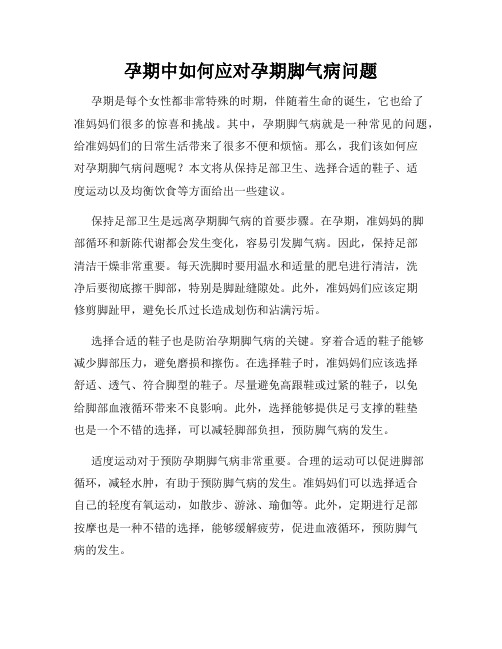 孕期中如何应对孕期脚气病问题

孕期是每个女性都非常特殊的时期，伴随着生命的诞生，它也给了准妈妈们很多的惊喜和挑战。其中，孕期脚气病就是一种常见的问题，给准妈妈们的日常生活带来了很多不便和烦恼。那么，我们该如何应对孕期脚气病问题呢？本文将从保持足部卫生、选择合适的鞋子、适度运动以及均衡饮食等方面给出一些建议。

保持足部卫生是远离孕期脚气病的首要步骤。在孕期，准妈妈的脚部循环和新陈代谢都会发生变化，容易引发脚气病。因此，保持足部清洁干燥非常重要。每天洗脚时要用温水和适量的肥皂进行清洁，洗净后要彻底擦干脚部，特别是脚趾缝隙处。此外，准妈妈们应该定期修剪脚趾甲，避免长爪过长造成划伤和沾满污垢。

选择合适的鞋子也是防治孕期脚气病的关键。穿着合适的鞋子能够减少脚部压力，避免磨损和擦伤。在选择鞋子时，准妈妈们应该选择舒适、透气、符合脚型的鞋子。尽量避免高跟鞋或过紧的鞋子，以免给脚部血液循环带来不良影响。此外，选择能够提供足弓支撑的鞋垫也是一个不错的选择，可以减轻脚部负担，预防脚气病的发生。

适度运动对于预防孕期脚气病非常重要。合理的运动可以促进脚部循环，减轻水肿，有助于预防脚气病的发生。准妈妈们可以选择适合自己的轻度有氧运动，如散步、游泳、瑜伽等。此外，定期进行足部按摩也是一种不错的选择，能够缓解疲劳，促进血液循环，预防脚气病的发生。